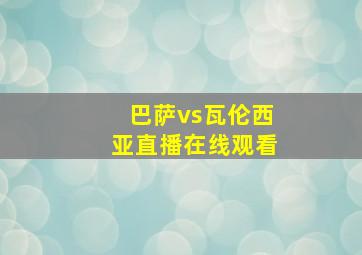 巴萨vs瓦伦西亚直播在线观看